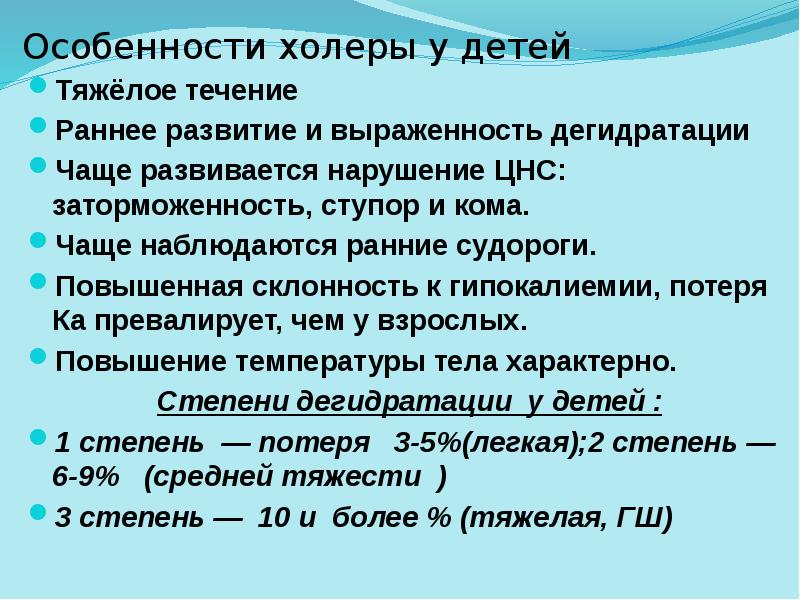 Особенности холеры у детей

Тяжёлое течение

Раннее развитие и выраженность дегидратации

Чаще развивается нарушение ЦНС: заторможенность, ступор и кома.

Чаще наблюдаются ранние судороги.

Повышенная склонность к гипокалиемии, потеря Ка превалирует, чем у взрослых.

Повышение температуры тела характерно.

Степени дегидратации у детей :

1 степень — потеря 3-5%(легкая);2 степень — 6-9% (средней тяжести )

3 степень — 10 и более % (тяжелая, ГШ)